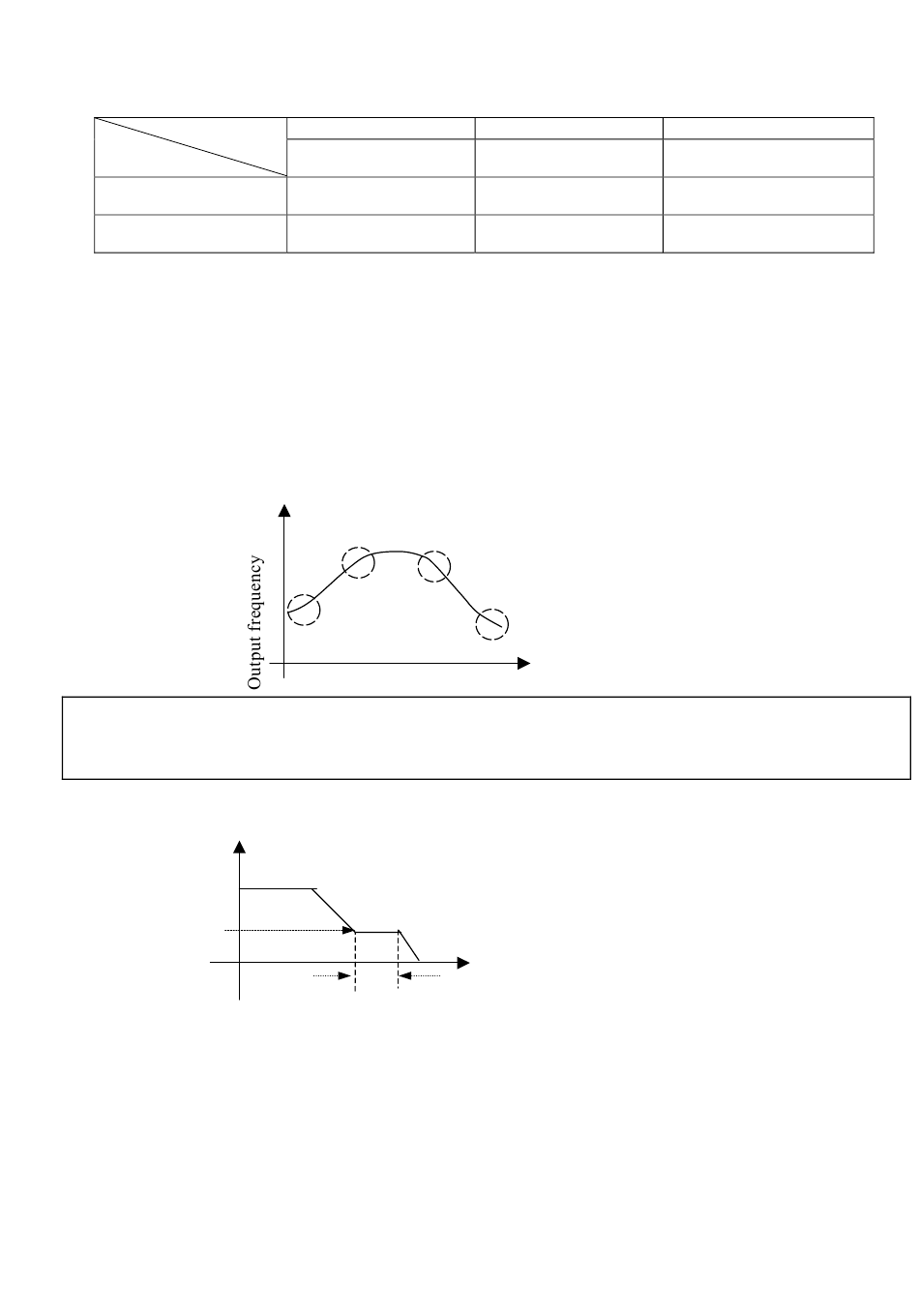 Output frequency